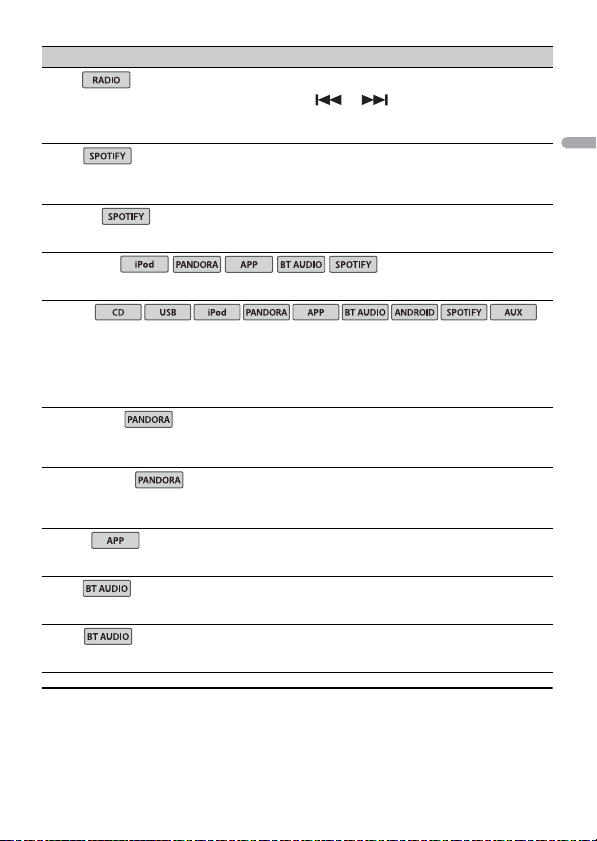 RADIO

SPOTIFY

SPOTIFY

iPod PANDORA APP BT AUDIO SPOTIFY

CD USB iPod PANDORA APP BT AUDIO ANDROID SPOTIFY AUX

PANDORA

PANDORA

APP

BT AUDIO

BT AUDIO